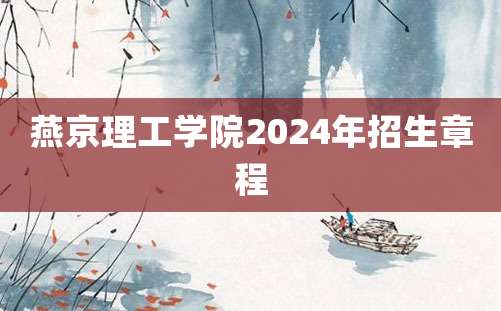 燕京理工学院2024年招生章程